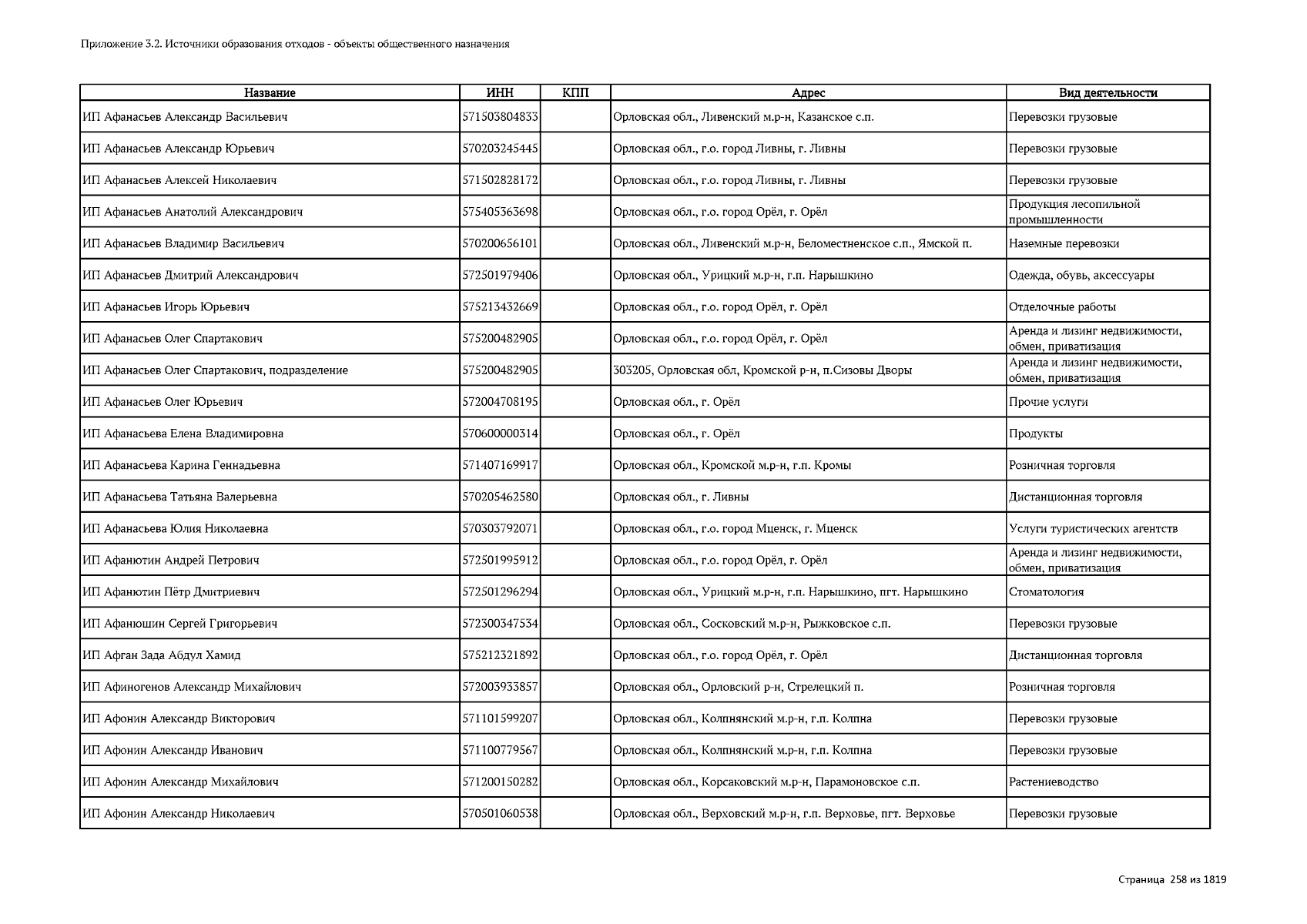 Приложение 3.2. Источники образования отходов - объекты общественного назначения

| Название | ИНН | КПП | Адрес | Вид деятельности |
|---|---|---|---|---|
| ИП Афанасьев Александр Васильевич | 571503804833 | | Орловская обл., Ливенский м.р-н, Казанское с.п. | Перевозки грузовые |
| ИП Афанасьев Александр Юрьевич | 570203245445 | | Орловская обл., г.о. город Ливны, г. Ливны | Перевозки грузовые |
| ИП Афанасьев Алексей Николаевич | 571502828172 | | Орловская обл., г.о. город Ливны, г. Ливны | Перевозки грузовые |
| ИП Афанасьев Анатолий Александрович | 575405363698 | | Орловская обл., г.о. город Орёл, г. Орёл | Продукция лесопильной промышленности |
| ИП Афанасьев Владимир Васильевич | 570200656101 | | Орловская обл., Ливенский м.р-н, Беломестненское с.п., Ямской п. | Наземные перевозки |
| ИП Афанасьев Дмитрий Александрович | 572501979406 | | Орловская обл., Урицкий м.р-н, г.п. Нарышкино | Одежда, обувь, аксессуары |
| ИП Афанасьев Игорь Юрьевич | 575213432669 | | Орловская обл., г.о. город Орёл, г. Орёл | Отделочные работы |
| ИП Афанасьев Олег Спартакович | 575200482905 | | Орловская обл., г.о. город Орёл, г. Орёл | Аренда и лизинг недвижимости, обмен, приватизация |
| ИП Афанасьев Олег Спартакович, подразделение | 575200482905 | | 303205, Орловская обл, Кромской р-н, п.Сизовы Дворы | Аренда и лизинг недвижимости, обмен, приватизация |
| ИП Афанасьев Олег Юрьевич | 572004708195 | | Орловская обл., г. Орёл | Прочие услуги |
| ИП Афанасьева Елена Владимировна | 570600000314 | | Орловская обл., г. Орёл | Продукты |
| ИП Афанасьева Карина Геннадьевна | 571407169917 | | Орловская обл., Кромской м.р-н, г.п. Кромы | Розничная торговля |
| ИП Афанасьева Татьяна Валерьевна | 570205462580 | | Орловская обл., г. Ливны | Дистанционная торговля |
| ИП Афанасьева Юлия Николаевна | 570303792071 | | Орловская обл., г.о. город Мценск, г. Мценск | Услуги туристических агентств |
| ИП Афанютин Андрей Петрович | 572501995912 | | Орловская обл., г.о. город Орёл, г. Орёл | Аренда и лизинг недвижимости, обмен, приватизация |
| ИП Афанютин Пётр Дмитриевич | 572501296294 | | Орловская обл., Урицкий м.р-н, г.п. Нарышкино, пгт. Нарышкино | Стоматология |
| ИП Афанюшин Сергей Григорьевич | 572300347534 | | Орловская обл., Сосковский м.р-н, Рыжковское с.п. | Перевозки грузовые |
| ИП Афган Зада Абдул Хамид | 575212321892 | | Орловская обл., г.о. город Орёл, г. Орёл | Дистанционная торговля |
| ИП Афиногенов Александр Михайлович | 572003933857 | | Орловская обл., Орловский р-н, Стрелецкий п. | Розничная торговля |
| ИП Афонин Александр Викторович | 571101599207 | | Орловская обл., Колпнянский м.р-н, г.п. Колпна | Перевозки грузовые |
| ИП Афонин Александр Иванович | 571100779567 | | Орловская обл., Колпнянский м.р-н, г.п. Колпна | Перевозки грузовые |
| ИП Афонин Александр Михайлович | 571200150282 | | Орловская обл., Корсаковский м.р-н, Парамоновское с.п. | Растениеводство |
| ИП Афонин Александр Николаевич | 570501060538 | | Орловская обл., Верховский м.р-н, г.п. Верховье, пгт. Верховье | Перевозки грузовые |

Страница 258 из 1819